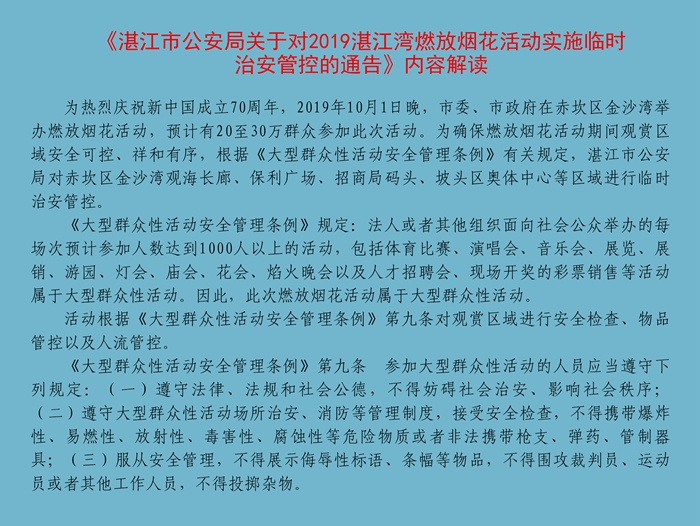 《湛江市公安局关于对2019湛江湾燃放烟花活动实施临时治安管控的通告》内容解读

为热烈庆祝新中国成立70周年，2019年10月1日晚，市委、市政府在赤坎区金沙湾举办燃放烟花活动，预计有20至30万群众参加此次活动。为确保燃放烟花活动期间观赏区域安全可控、祥和有序，根据《大型群众性活动安全管理条例》有关规定，湛江市公安局对赤坎区金沙湾观海长廊、保利广场、招商局码头、坡头区奥体中心等区域进行临时治安管控。

《大型群众性活动安全管理条例》规定：法人或者其他组织面向社会公众举办的每场次预计参加人数达到1000人以上的活动，包括体育比赛、演唱会、音乐会、展览、展销、游园、灯会、庙会、花会、焰火晚会以及人才招聘会、现场开奖的彩票销售等活动属于大型群众性活动。因此，此次燃放烟花活动属于大型群众性活动。

活动根据《大型群众性活动安全管理条例》第九条对观赏区域进行安全检查、物品管控以及人流管控。

《大型群众性活动安全管理条例》第九条　参加大型群众性活动的人员应当遵守下列规定：（一）遵守法律、法规和社会公德，不得妨碍社会治安、影响社会秩序；（二）遵守大型群众性活动场所治安、消防等管理制度，接受安全检查，不得携带爆炸性、易燃性、放射性、毒害性、腐蚀性等危险物质或者非法携带枪支、弹药、管制器具；（三）服从安全管理，不得展示侮辱性标语、条幅等物品，不得围攻裁判员、运动员或者其他工作人员，不得投掷杂物。